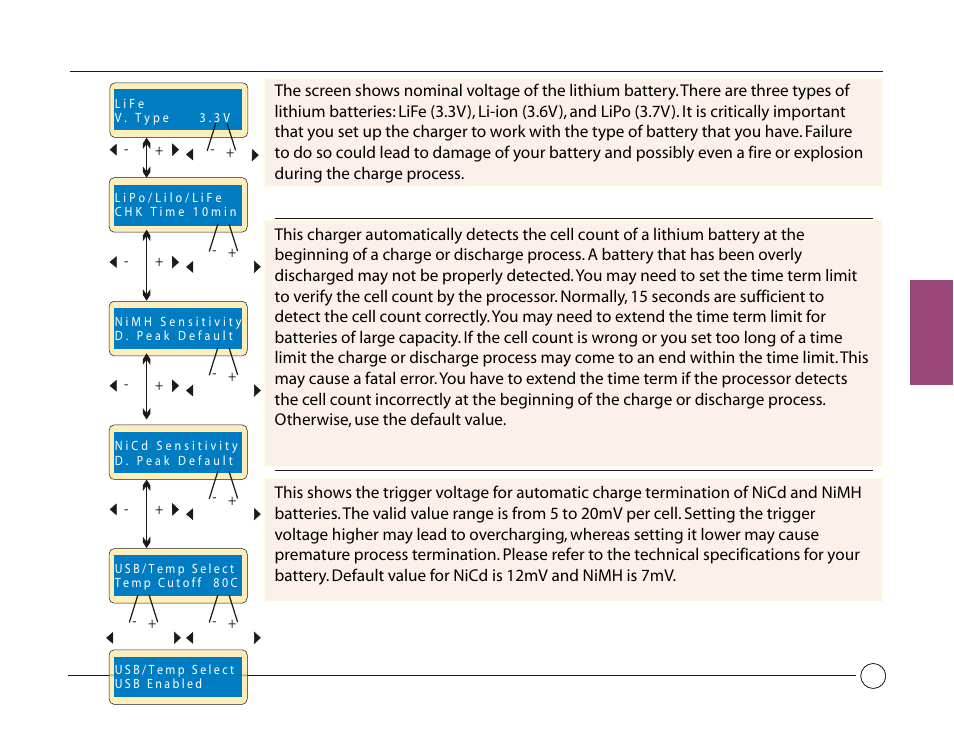 LiFe
V. Type 3.3V

- + - +

LiPo/LiIo/LiFe
CHK Time 10min

- + - +

NiMH Sensitivity
D. Peak Default

- + - +

NiCd Sensitivity
D. Peak Default

- + - +

USB/Temp Select
Temp Cutoff 80C

- + - +

USB/Temp Select
USB Enabled

The screen shows nominal voltage of the lithium battery. There are three types of lithium batteries: LiFe (3.3V), Li-ion (3.6V), and LiPo (3.7V). It is critically important that you set up the charger to work with the type of battery that you have. Failure to do so could lead to damage of your battery and possibly even a fire or explosion during the charge process.

This charger automatically detects the cell count of a lithium battery at the beginning of a charge or discharge process. A battery that has been overly discharged may not be properly detected. You may need to set the time term limit to verify the cell count by the processor. Normally, 15 seconds are sufficient to detect the cell count correctly. You may need to extend the time term limit for batteries of large capacity. If the cell count is wrong or you set too long of a time limit the charge or discharge process may come to an end within the time limit. This may cause a fatal error. You have to extend the time term if the processor detects the cell count incorrectly at the beginning of the charge or discharge process. Otherwise, use the default value.

This shows the trigger voltage for automatic charge termination of NiCd and NiMH batteries. The valid value range is from 5 to 20mV per cell. Setting the trigger voltage higher may lead to overcharging, whereas setting it lower may cause premature process termination. Please refer to the technical specifications for your battery. Default value for NiCd is 12mV and NiMH is 7mV.